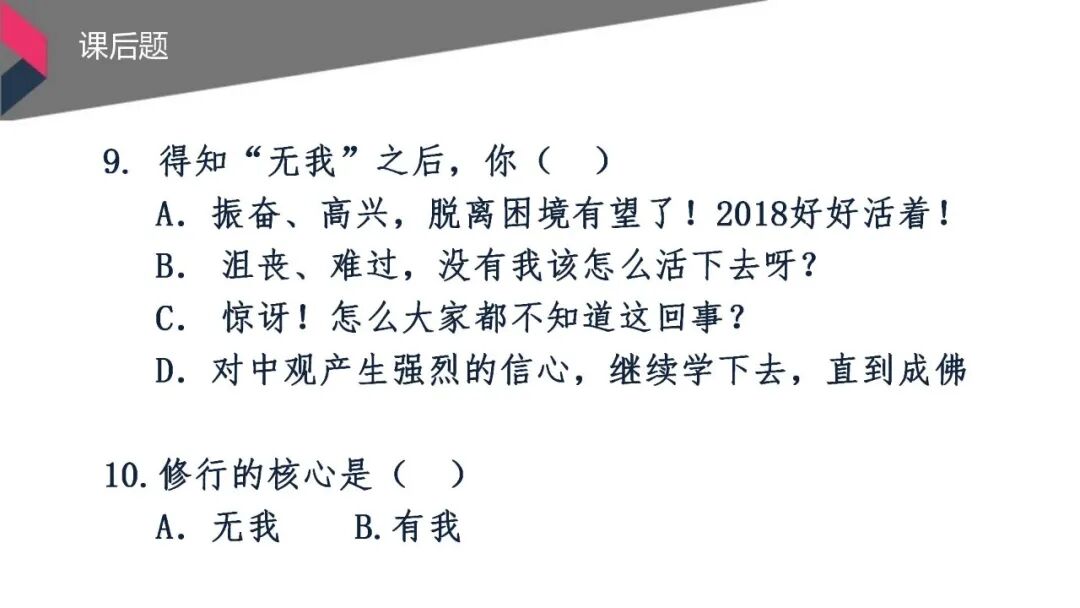 课后题

9.得知“无我”之后，你（ ）

A．振奋、高兴，脱离困境有望了！2018好好活着！

B．沮丧、难过，没有我该怎么活下去呀？

C．惊讶！怎么大家都不知道这回事？

D．对中观产生强烈的信心，继续学下去，直到成佛

10.修行的核心是（ ）

A．无我 B.有我